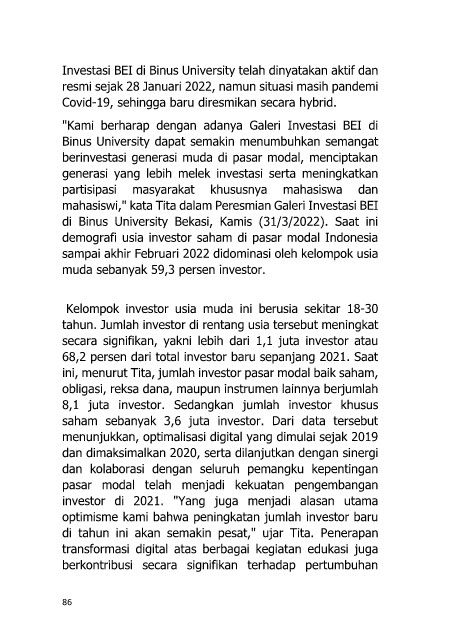 Investasi BEI di Binus University telah dinyatakan aktif dan resmi sejak 28 Januari 2022, namun situasi masih pandemi Covid-19, sehingga baru diresmikan secara hybrid.

"Kami berharap dengan adanya Galeri Investasi BEI di Binus University dapat semakin menumbuhkan semangat berinvestasi generasi muda di pasar modal, menciptakan generasi yang lebih melek investasi serta meningkatkan partisipasi masyarakat khususnya mahasiswa dan mahasiswi," kata Tita dalam Peresmian Galeri Investasi BEI di Binus University Bekasi, Kamis (31/3/2022). Saat ini demografi usia investor saham di pasar modal Indonesia sampai akhir Februari 2022 didominasi oleh kelompok usia muda sebanyak 59,3 persen investor.

Kelompok investor usia muda ini berusia sekitar 18-30 tahun. Jumlah investor di rentang usia tersebut meningkat secara signifikan, yakni lebih dari 1,1 juta investor atau 68,2 persen dari total investor baru sepanjang 2021. Saat ini, menurut Tita, jumlah investor pasar modal baik saham, obligasi, reksa dana, maupun instrumen lainnya berjumlah 8,1 juta investor. Sedangkan jumlah investor khusus saham sebanyak 3,6 juta investor. Dari data tersebut menunjukkan, optimalisasi digital yang dimulai sejak 2019 dan dimaksimalkan 2020, serta dilanjutkan dengan sinergi dan kolaborasi dengan seluruh pemangku kepentingan pasar modal telah menjadi kekuatan pengembangan investor di 2021. "Yang juga menjadi alasan utama optimisme kami bahwa peningkatan jumlah investor baru di tahun ini akan semakin pesat," ujar Tita. Penerapan transformasi digital atas berbagai kegiatan edukasi juga berkontribusi secara signifikan terhadap pertumbuhan

86